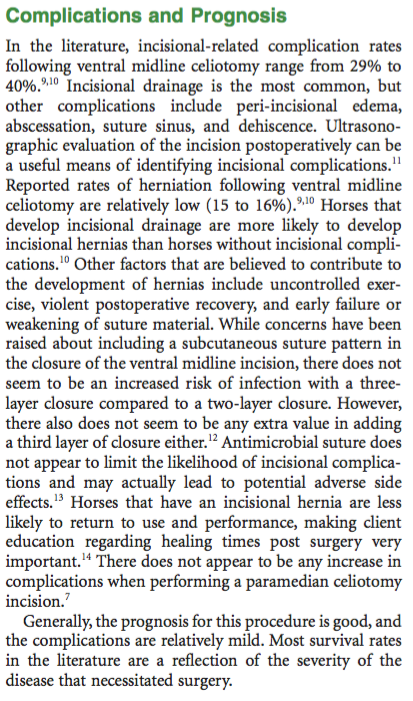 Complications and Prognosis

In the literature, incisional-related complication rates following ventral midline celiotomy range from 29% to 40%.$^{9,10}$ Incisional drainage is the most common, but other complications include peri-incisional edema, abscessation, suture sinus, and dehiscence. Ultrasonographic evaluation of the incision postoperatively can be a useful means of identifying incisional complications.$^{11}$ Reported rates of herniation following ventral midline celiotomy are relatively low (15 to 16%).$^{9,10}$ Horses that develop incisional drainage are more likely to develop incisional hernias than horses without incisional complications.$^{10}$ Other factors that are believed to contribute to the development of hernias include uncontrolled exercise, violent postoperative recovery, and early failure or weakening of suture material. While concerns have been raised about including a subcutaneous suture pattern in the closure of the ventral midline incision, there does not seem to be an increased risk of infection with a three-layer closure compared to a two-layer closure. However, there also does not seem to be any extra value in adding a third layer of closure either.$^{12}$ Antimicrobial suture does not appear to limit the likelihood of incisional complications and may actually lead to potential adverse side effects.$^{13}$ Horses that have an incisional hernia are less likely to return to use and performance, making client education regarding healing times post surgery very important.$^{14}$ There does not appear to be any increase in complications when performing a paramedian celiotomy incision.$^{7}$

Generally, the prognosis for this procedure is good, and the complications are relatively mild. Most survival rates in the literature are a reflection of the severity of the disease that necessitated surgery.